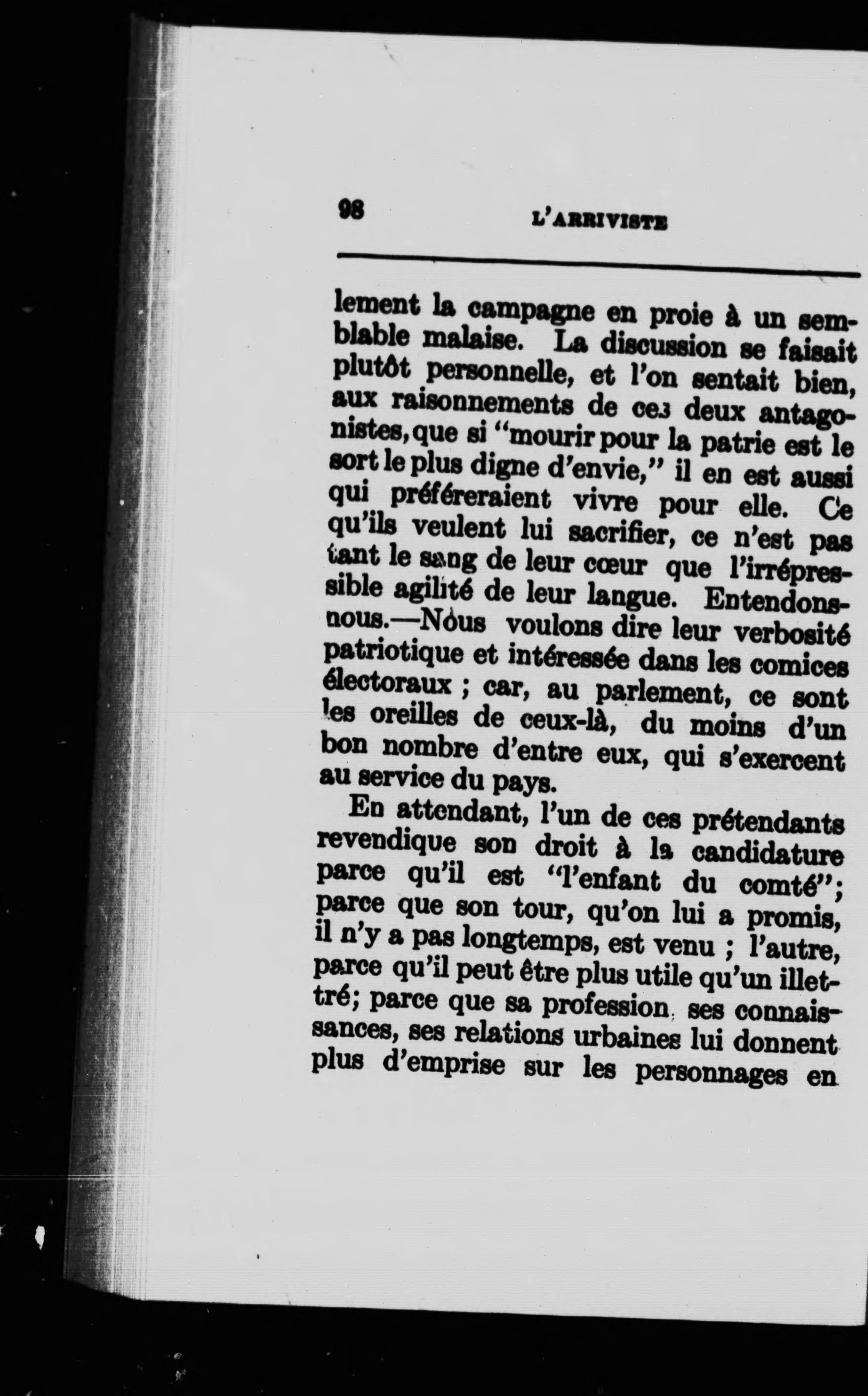 98 L'ARRIVISTE

lement la campagne en proie à un semblable malaise. La discussion se faisait plutôt personnelle, et l'on sentait bien, aux raisonnements de ces deux antagonistes, que si "mourir pour la patrie est le sort le plus digne d'envie," il en est aussi qui préféreraient vivre pour elle. Ce qu'ils veulent lui sacrifier, ce n'est pas tant le sang de leur cœur que l'irrépressible agilité de leur langue. Entendons-nous.—Nous voulons dire leur verbosité patriotique et intéressée dans les comices électoraux ; car, au parlement, ce sont les oreilles de ceux-là, du moins d'un bon nombre d'entre eux, qui s'exercent au service du pays.

En attendant, l'un de ces prétendants revendique son droit à la candidature parce qu'il est "l'enfant du comté"; parce que son tour, qu'on lui a promis, il n'y a pas longtemps, est venu ; l'autre, parce qu'il peut être plus utile qu'un illettré; parce que sa profession, ses connaissances, ses relations urbaines lui donnent plus d'emprise sur les personnages en